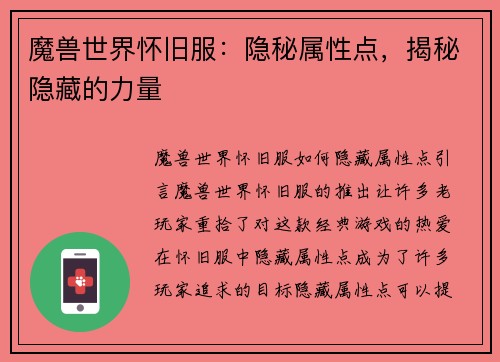 魔兽世界怀旧服：隐秘属性点，揭秘隐藏的力量

魔兽世界怀旧服如何隐藏属性点引言魔兽世界怀旧服的推出让许多老玩家重拾了对这款经典游戏的热爱在怀旧服中隐藏属性点成为了许多玩家追求的目标隐藏属性点可以提